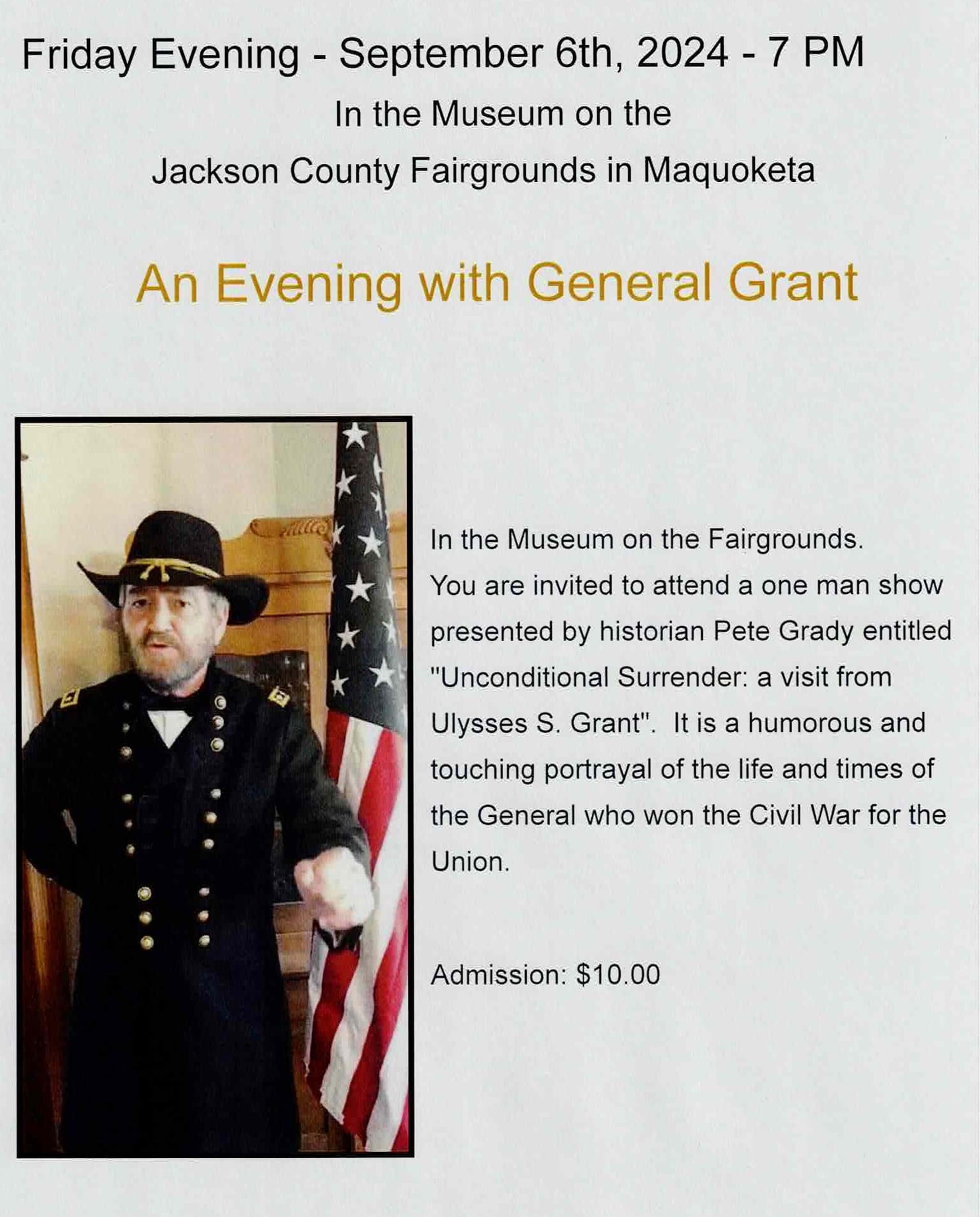 Friday Evening - September 6th, 2024 - 7 PM

In the Museum on the

Jackson County Fairgrounds in Maquoketa

An Evening with General Grant

In the Museum on the Fairgrounds.
You are invited to attend a one man show presented by historian Pete Grady entitled "Unconditional Surrender: a visit from Ulysses S. Grant". It is a humorous and touching portrayal of the life and times of the General who won the Civil War for the Union.

Admission: $10.00